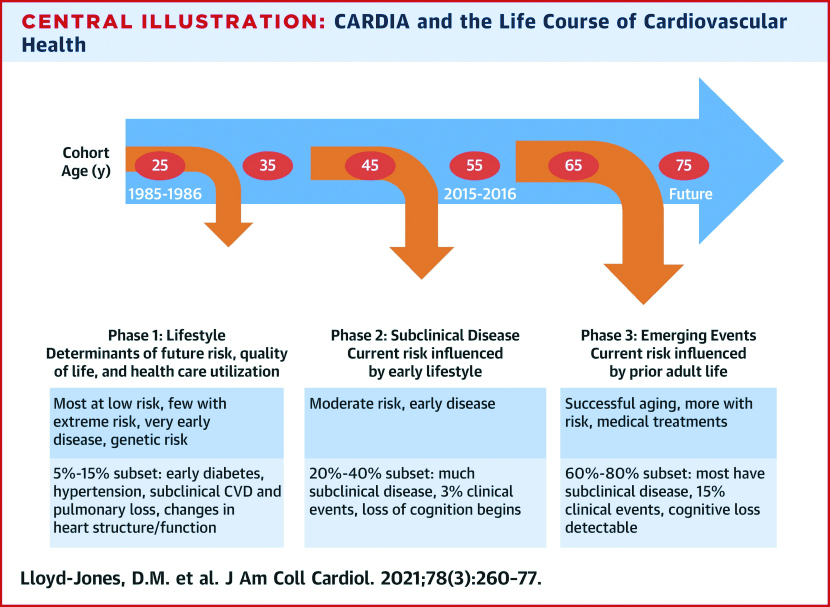 CENTRAL ILLUSTRATION: CARDIA and the Life Course of Cardiovascular Health

Cohort Age (y)

25 35 45 55 65 75

1985-1986 2015-2016 Future

Phase 1: Lifestyle
Determinants of future risk, quality of life, and health care utilization

Most at low risk, few with extreme risk, very early disease, genetic risk

5%-15% subset: early diabetes, hypertension, subclinical CVD and pulmonary loss, changes in heart structure/function

Phase 2: Subclinical Disease
Current risk influenced by early lifestyle

Moderate risk, early disease

20%-40% subset: much subclinical disease, 3% clinical events, loss of cognition begins

Phase 3: Emerging Events
Current risk influenced by prior adult life

Successful aging, more with risk, medical treatments

60%-80% subset: most have subclinical disease, 15% clinical events, cognitive loss detectable

Lloyd-Jones, D.M. et al. J Am Coll Cardiol. 2021;78(3):260-77.